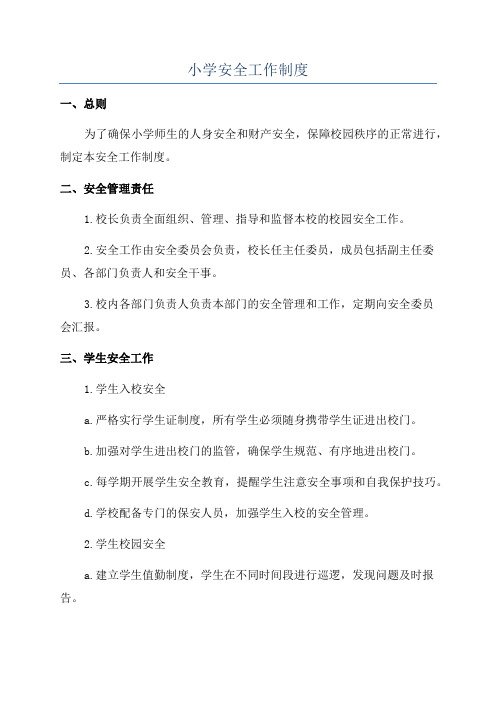 小学安全工作制度

一、总则

为了确保小学师生的人身安全和财产安全，保障校园秩序的正常进行，制定本安全工作制度。

二、安全管理责任

1.校长负责全面组织、管理、指导和监督本校的校园安全工作。

2.安全工作由安全委员会负责，校长任主任委员，成员包括副主任委员、各部门负责人和安全干事。

3.校内各部门负责人负责本部门的安全管理和工作，定期向安全委员会汇报。

三、学生安全工作

1.学生入校安全

a.严格实行学生证制度，所有学生必须随身携带学生证进出校门。

b.加强对学生进出校门的监管，确保学生规范、有序地进出校门。

c.每学期开展学生安全教育，提醒学生注意安全事项和自我保护技巧。

d.学校配备专门的保安人员，加强学生入校的安全管理。

2.学生校园安全

a.建立学生值勤制度，学生在不同时间段进行巡逻，发现问题及时报告。